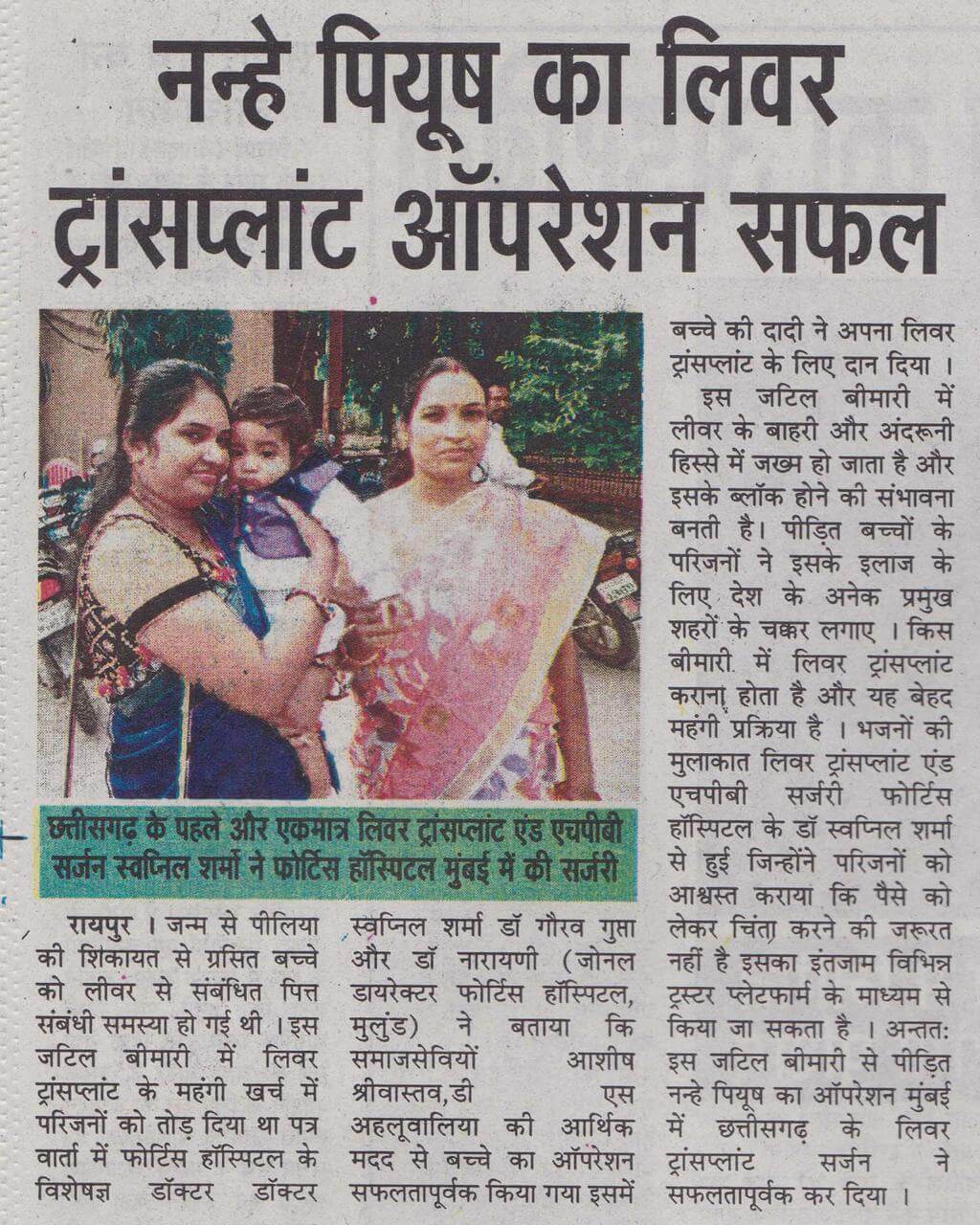 नन्हे पियूष का लिवर ट्रांसप्लांट ऑपरेशन सफल

छत्तीसगढ़ के पहले और एकमात्र लिवर ट्रांसप्लांट एंड एचपीबी सर्जन स्वप्निल शर्मा ने फोर्टिस हॉस्पिटल मुंबई में की सर्जरी

रायपुर । जन्म से पीलिया की शिकायत से ग्रसित बच्चे को लीवर से संबंधित पित्त संबंधी समस्या हो गई थी । इस जटिल बीमारी में लिवर ट्रांसप्लांट के महंगी खर्च में परिजनों को तोड़ दिया था पत्र वार्ता में फोर्टिस हॉस्पिटल के विशेषज्ञ डॉक्टर डॉक्टर स्वप्निल शर्मा डॉ गौरव गुप्ता और डॉ नारायणी (जोनल डायरेक्टर फोर्टिस हॉस्पिटल, मुलुंड) ने बताया कि समाजसेवियों आशीष श्रीवास्तव,डी एस अहलूवालिया की आर्थिक मदद से बच्चे का ऑपरेशन सफलतापूर्वक किया गया इसमें बच्चे की दादी ने अपना लिवर ट्रांसप्लांट के लिए दान दिया ।

इस जटिल बीमारी में लीवर के बाहरी और अंदरूनी हिस्से में जख्म हो जाता है और इसके ब्लॉक होने की संभावना बनती है। पीड़ित बच्चों के परिजनों ने इसके इलाज के लिए देश के अनेक प्रमुख शहरों के चक्कर लगाए । किस बीमारी में लिवर ट्रांसप्लांट कराना होता है और यह बेहद महंगी प्रक्रिया है । भजनों की मुलाकात लिवर ट्रांसप्लांट एंड एचपीबी सर्जरी फोर्टिस हॉस्पिटल के डॉ स्वप्निल शर्मा से हुई जिन्होंने परिजनों को आश्वस्त कराया कि पैसे को लेकर चिंता करने की जरूरत नहीं है इसका इंतजाम विभिन्न ट्रस्टर प्लेटफार्म के माध्यम से किया जा सकता है । अन्ततः इस जटिल बीमारी से पीड़ित नन्हे पियूष का ऑपरेशन मुंबई में छत्तीसगढ़ के लिवर ट्रांसप्लांट सर्जन ने सफलतापूर्वक कर दिया ।